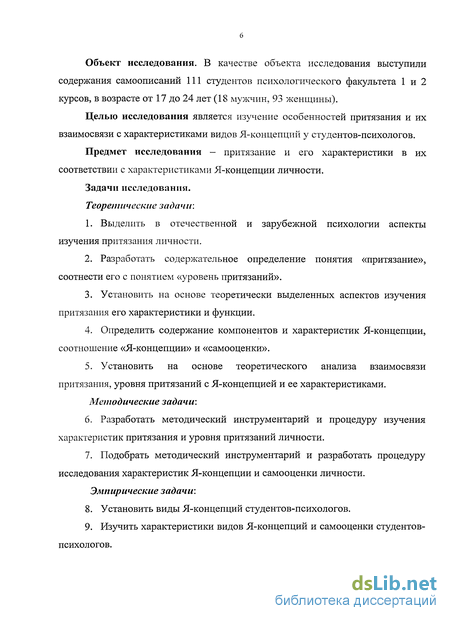 6

Объект исследования. В качестве объекта исследования выступили содержания самоописаний 111 студентов психологического факультета 1 и 2 курсов, в возрасте от 17 до 24 лет (18 мужчин, 93 женщины).

Целью исследования является изучение особенностей притязания и их взаимосвязи с характеристиками видов Я-концепций у студентов-психологов.

Предмет исследования – притязание и его характеристики в их соответствии с характеристиками Я-концепции личности.

Задачи исследования.

Теоретические задачи:

1. Выделить в отечественной и зарубежной психологии аспекты изучения притязания личности.

2. Разработать содержательное определение понятия «притязание», соотнести его с понятием «уровень притязаний».

3. Установить на основе теоретически выделенных аспектов изучения притязания его характеристики и функции.

4. Определить содержание компонентов и характеристик Я-концепции, соотношение «Я-концепции» и «самооценки».

5. Установить на основе теоретического анализа взаимосвязи притязания, уровня притязаний с Я-концепцией и ее характеристиками.

Методические задачи:

6. Разработать методический инструментарий и процедуру изучения характеристик притязания и уровня притязаний личности.

7. Подобрать методический инструментарий и разработать процедуру исследования характеристик Я-концепции и самооценки личности.

Эмпирические задачи:

8. Установить виды Я-концепций студентов-психологов.

9. Изучить характеристики видов Я-концепций и самооценки студентов-психологов.

dsLib.net
библиотека диссертаций